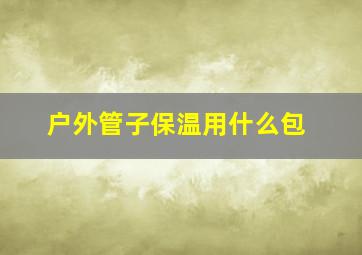 户外管子保温用什么包